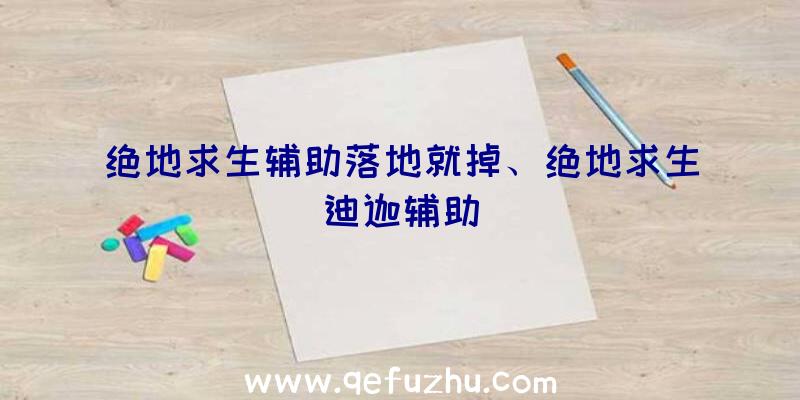 绝地求生辅助落地就掉、绝地求生迪迦辅助

www.qefuzhu.com